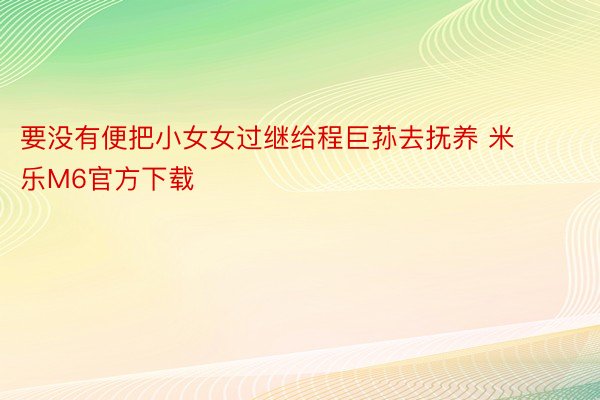 要没有便把小女女过继给程巨荪去抚养 米乐M6官方下载